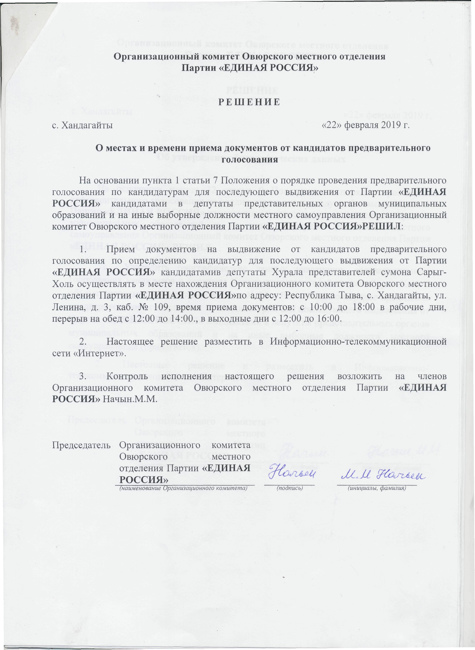 Организационный комитет Овюрского местного отделения
Партии «ЕДИНАЯ РОССИЯ»

РЕШЕНИЕ

с. Хандагайты «22» февраля 2019 г.

О местах и времени приема документов от кандидатов предварительного голосования

На основании пункта 1 статьи 7 Положения о порядке проведения предварительного голосования по кандидатурам для последующего выдвижения от Партии «ЕДИНАЯ РОССИЯ» кандидатами в депутаты представительных органов муниципальных образований и на иные выборные должности местного самоуправления Организационный комитет Овюрского местного отделения Партии «ЕДИНАЯ РОССИЯ»РЕШИЛ:

1. Прием документов на выдвижение от кандидатов предварительного голосования по определению кандидатур для последующего выдвижения от Партии «ЕДИНАЯ РОССИЯ» кандидатамив депутаты Хурала представителей сумона Сарыг-Холь осуществлять в месте нахождения Организационного комитета Овюрского местного отделения Партии «ЕДИНАЯ РОССИЯ»по адресу: Республика Тыва, с. Хандагайты, ул. Ленина, д. 3, каб. № 109, время приема документов: с 10:00 до 18:00 в рабочие дни, перерыв на обед с 12:00 до 14:00., в выходные дни с 12:00 до 16:00.

2. Настоящее решение разместить в Информационно-телекоммуникационной сети «Интернет».

3. Контроль исполнения настоящего решения возложить на членов Организационного комитета Овюрского местного отделения Партии «ЕДИНАЯ РОССИЯ» Начын.М.М.

Председатель Организационного комитета Овюрского местного отделения Партии «ЕДИНАЯ РОССИЯ»
(наименование Организационного комитета)

Начын
(подпись)

М.М Начын
(инициалы, фамилия)